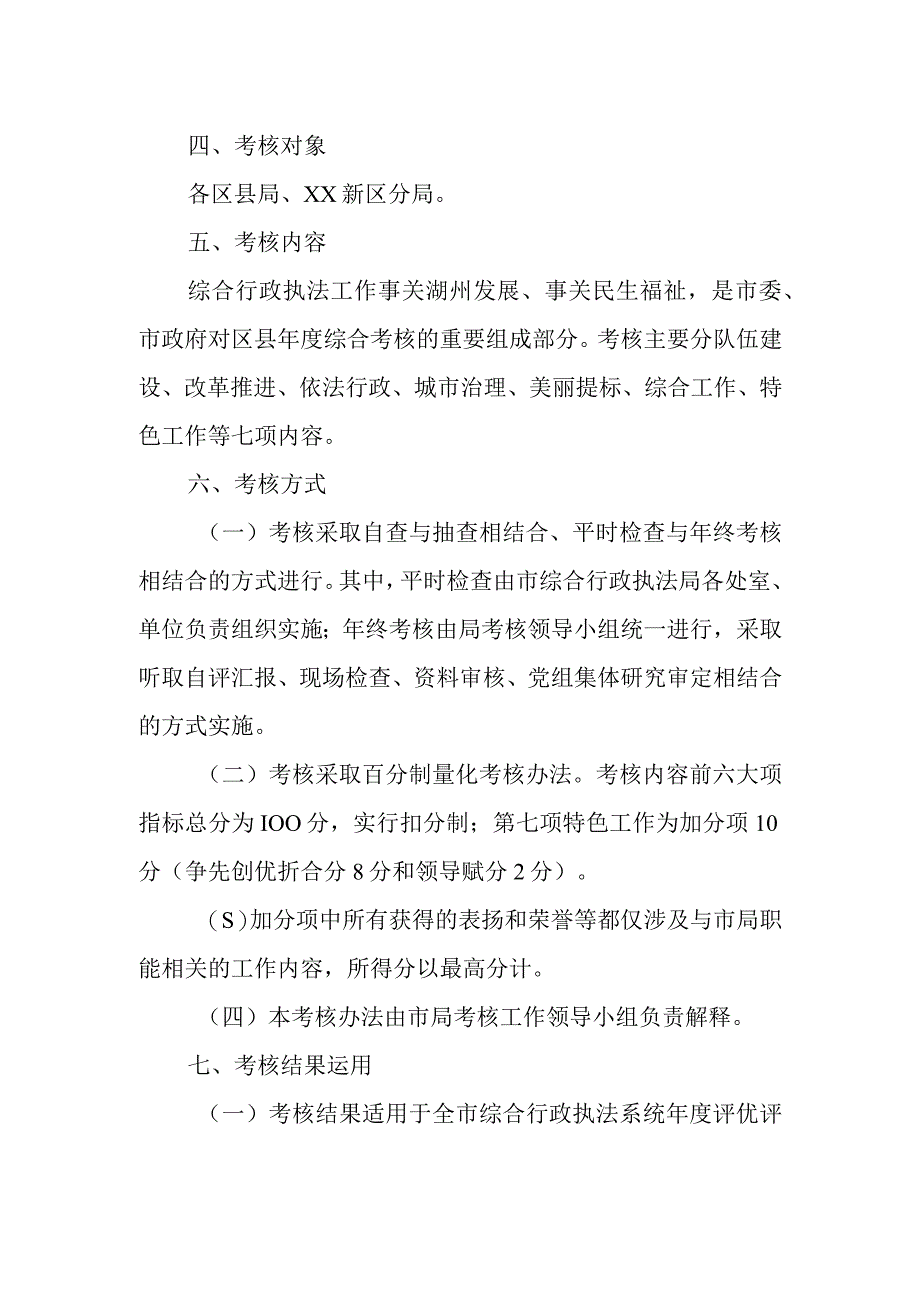 四、考核对象

各区县局、XX新区分局。

五、考核内容

综合行政执法工作事关湖州发展、事关民生福祉，是市委、市政府对区县年度综合考核的重要组成部分。考核主要分队伍建设、改革推进、依法行政、城市治理、美丽提标、综合工作、特色工作等七项内容。

六、考核方式

（一）考核采取自查与抽查相结合、平时检查与年终考核相结合的方式进行。其中，平时检查由市综合行政执法局各处室、单位负责组织实施；年终考核由局考核领导小组统一进行，采取听取自评汇报、现场检查、资料审核、党组集体研究审定相结合的方式实施。

（二）考核采取百分制量化考核办法。考核内容前六大项指标总分为IOO分，实行扣分制；第七项特色工作为加分项10分（争先创优折合分8分和领导赋分2分）。

（S）加分项中所有获得的表扬和荣誉等都仅涉及与市局职能相关的工作内容，所得分以最高分计。

（四）本考核办法由市局考核工作领导小组负责解释。

七、考核结果运用

（一）考核结果适用于全市综合行政执法系统年度评优评